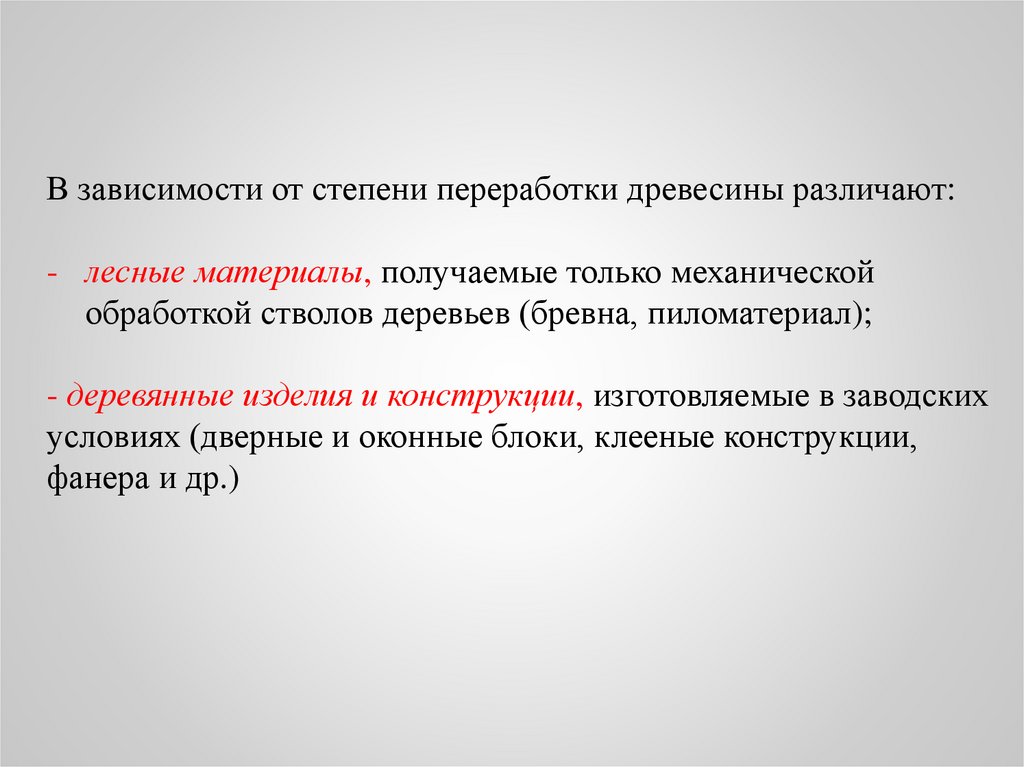 В зависимости от степени переработки древесины различают:

- лесные материалы, получаемые только механической обработкой стволов деревьев (бревна, пиломатериал);

- деревянные изделия и конструкции, изготовляемые в заводских условиях (дверные и оконные блоки, клееные конструкции, фанера и др.)